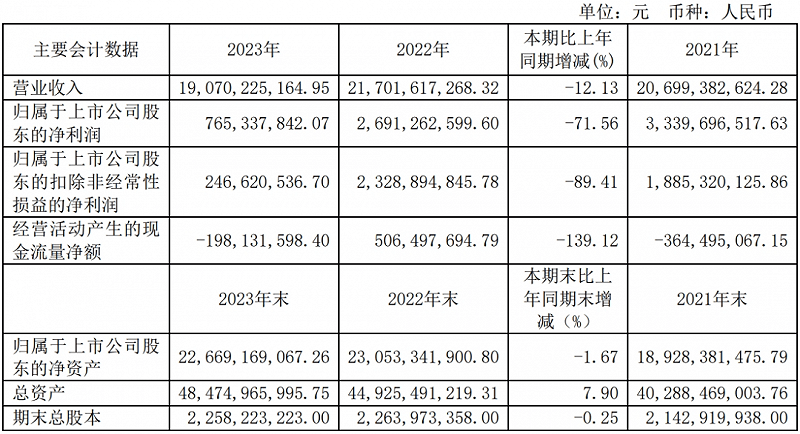 单位：元 币种：人民币

| 主要会计数据 | 2023年 | 2022年 | 本期比上年同期增减(%) | 2021年 |
|---|---|---|---|---|
| 营业收入 | 19,070,225,164.95 | 21,701,617,268.32 | -12.13 | 20,699,382,624.28 |
| 归属于上市公司股东的净利润 | 765,337,842.07 | 2,691,262,599.60 | -71.56 | 3,339,696,517.63 |
| 归属于上市公司股东的扣除非经常性损益的净利润 | 246,620,536.70 | 2,328,894,845.78 | -89.41 | 1,885,320,125.86 |
| 经营活动产生的现金流量净额 | -198,131,598.40 | 506,497,694.79 | -139.12 | -364,495,067.15 |
|  | 2023年末 | 2022年末 | 本期末比上年同期末增减（%） | 2021年末 |
| 归属于上市公司股东的净资产 | 22,669,169,067.26 | 23,053,341,900.80 | -1.67 | 18,928,381,475.79 |
| 总资产 | 48,474,965,995.75 | 44,925,491,219.31 | 7.90 | 40,288,469,003.76 |
| 期末总股本 | 2,258,223,223.00 | 2,263,973,358.00 | -0.25 | 2,142,919,938.00 |